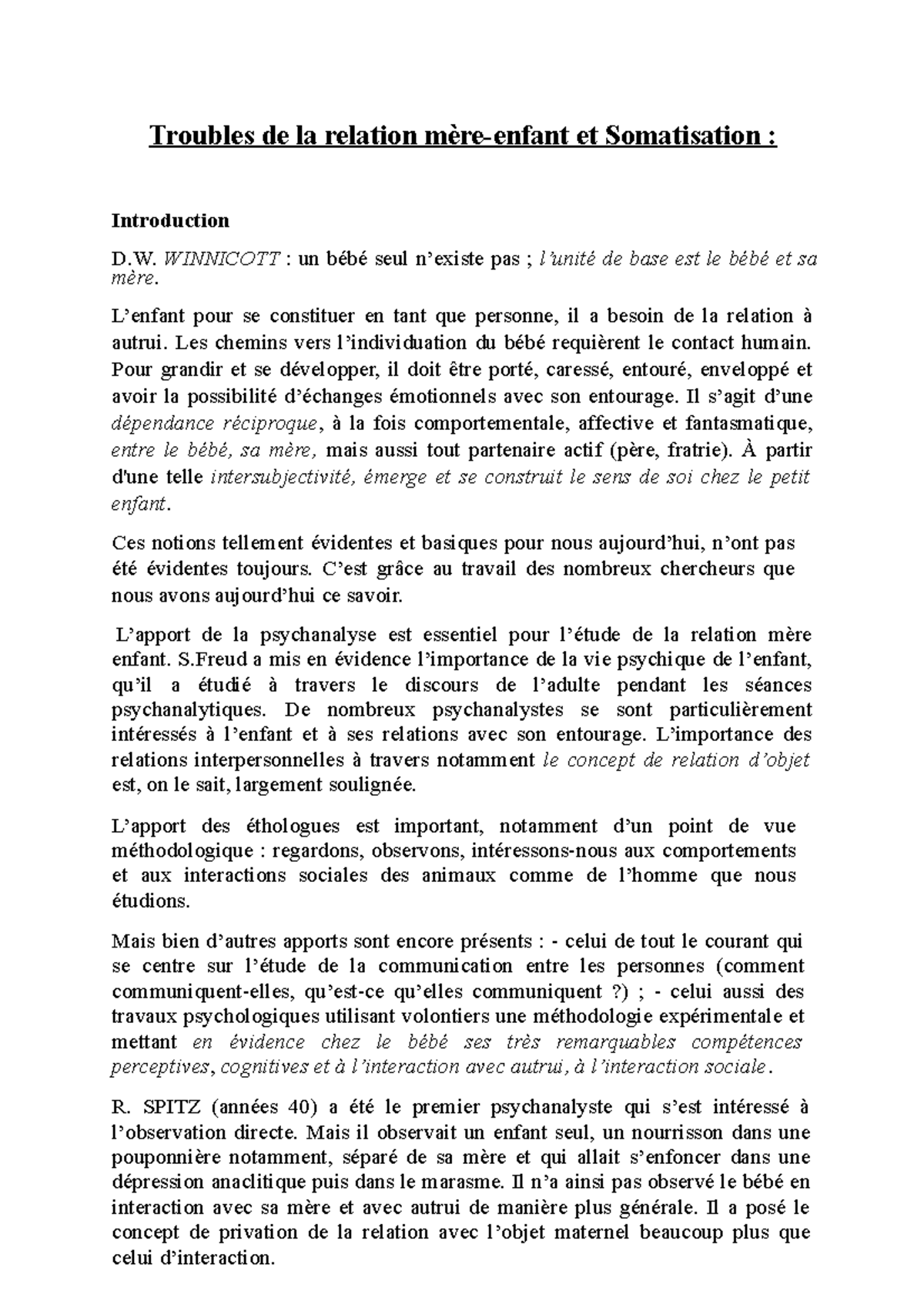 Troubles de la relation mère-enfant et Somatisation :

Introduction

D.W. WINNICOTT : un bébé seul n'existe pas ; l'unité de base est le bébé et sa mère.

L'enfant pour se constituer en tant que personne, il a besoin de la relation à autrui. Les chemins vers l'individuation du bébé requièrent le contact humain. Pour grandir et se développer, il doit être porté, caressé, entouré, enveloppé et avoir la possibilité d'échanges émotionnels avec son entourage. Il s'agit d'une dépendance réciproque, à la fois comportementale, affective et fantasmatique, entre le bébé, sa mère, mais aussi tout partenaire actif (père, fratrie). À partir d'une telle intersubjectivité, émerge et se construit le sens de soi chez le petit enfant.

Ces notions tellement évidentes et basiques pour nous aujourd'hui, n'ont pas été évidentes toujours. C'est grâce au travail des nombreux chercheurs que nous avons aujourd'hui ce savoir.

L'apport de la psychanalyse est essentiel pour l'étude de la relation mère enfant. S.Freud a mis en évidence l'importance de la vie psychique de l'enfant, qu'il a étudié à travers le discours de l'adulte pendant les séances psychanalytiques. De nombreux psychanalystes se sont particulièrement intéressés à l'enfant et à ses relations avec son entourage. L'importance des relations interpersonnelles à travers notamment le concept de relation d'objet est, on le sait, largement soulignée.

L'apport des éthologues est important, notamment d'un point de vue méthodologique : regardons, observons, intéressons-nous aux comportements et aux interactions sociales des animaux comme de l'homme que nous étudions.

Mais bien d'autres apports sont encore présents : - celui de tout le courant qui se centre sur l'étude de la communication entre les personnes (comment communiquent-elles, qu'est-ce qu'elles communiquent ?) ; - celui aussi des travaux psychologiques utilisant volontiers une méthodologie expérimentale et mettant en évidence chez le bébé ses très remarquables compétences perceptives, cognitives et à l'interaction avec autrui, à l'interaction sociale.

R. SPITZ (années 40) a été le premier psychanalyste qui s'est intéressé à l'observation directe. Mais il observait un enfant seul, un nourrisson dans une pouponnière notamment, séparé de sa mère et qui allait s'enfoncer dans une dépression anaclitique puis dans le marasme. Il n'a ainsi pas observé le bébé en interaction avec sa mère et avec autrui de manière plus générale. Il a posé le concept de privation de la relation avec l'objet maternel beaucoup plus que celui d'interaction.